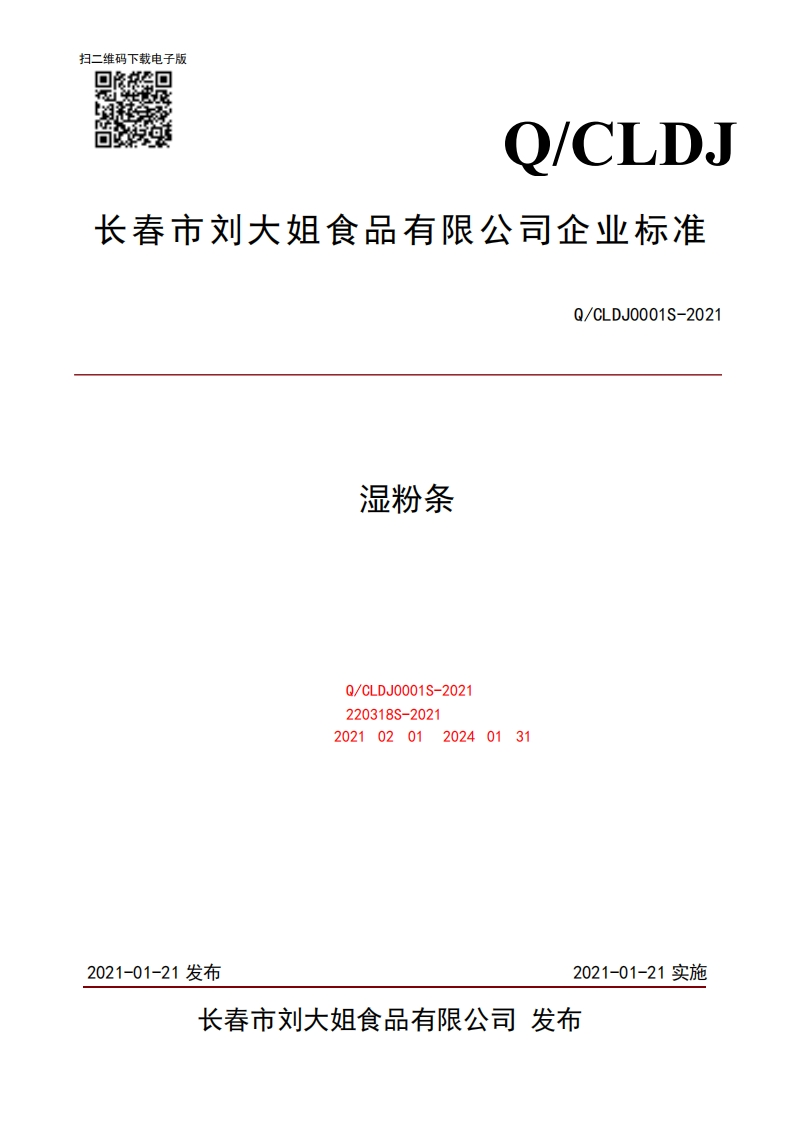 扫二维码下载电子版

Q/CLDJ

长春市刘大姐食品有限公司企业标准

Q/CLDJ0001S-2021

湿粉条

Q/CLDJ0001S-2021
220318S-2021
2021 02 01 2024 01 31

2021-01-21 发布

2021-01-21 实施

长春市刘大姐食品有限公司 发布